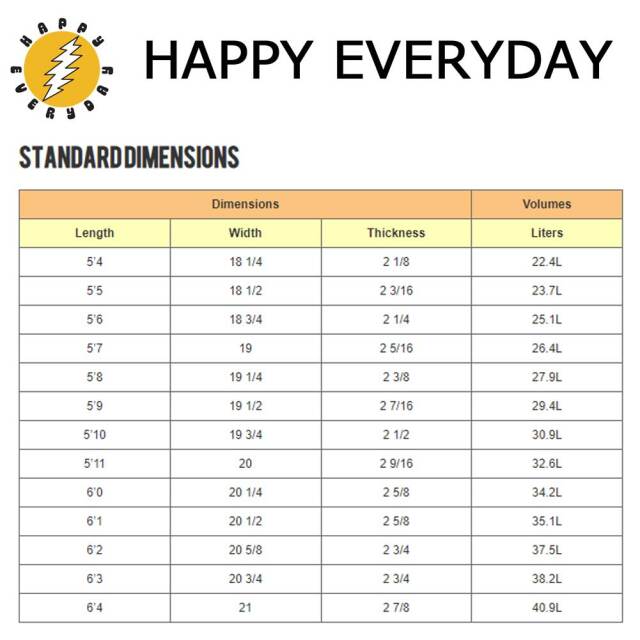 HAPPY EVERYDAY

HAPPY EVERYDAY

STANDARD DIMENSIONS

| Dimensions | | | Volumes |
|---|---|---|---|
| Length | Width | Thickness | Liters |
| 5'4 | 18 1/4 | 2 1/8 | 22.4L |
| 5'5 | 18 1/2 | 2 3/16 | 23.7L |
| 5'6 | 18 3/4 | 2 1/4 | 25.1L |
| 5'7 | 19 | 2 5/16 | 26.4L |
| 5'8 | 19 1/4 | 2 3/8 | 27.9L |
| 5'9 | 19 1/2 | 2 7/16 | 29.4L |
| 5'10 | 19 3/4 | 2 1/2 | 30.9L |
| 5'11 | 20 | 2 9/16 | 32.6L |
| 6'0 | 20 1/4 | 2 5/8 | 34.2L |
| 6'1 | 20 1/2 | 2 5/8 | 35.1L |
| 6'2 | 20 5/8 | 2 3/4 | 37.5L |
| 6'3 | 20 3/4 | 2 3/4 | 38.2L |
| 6'4 | 21 | 2 7/8 | 40.9L |